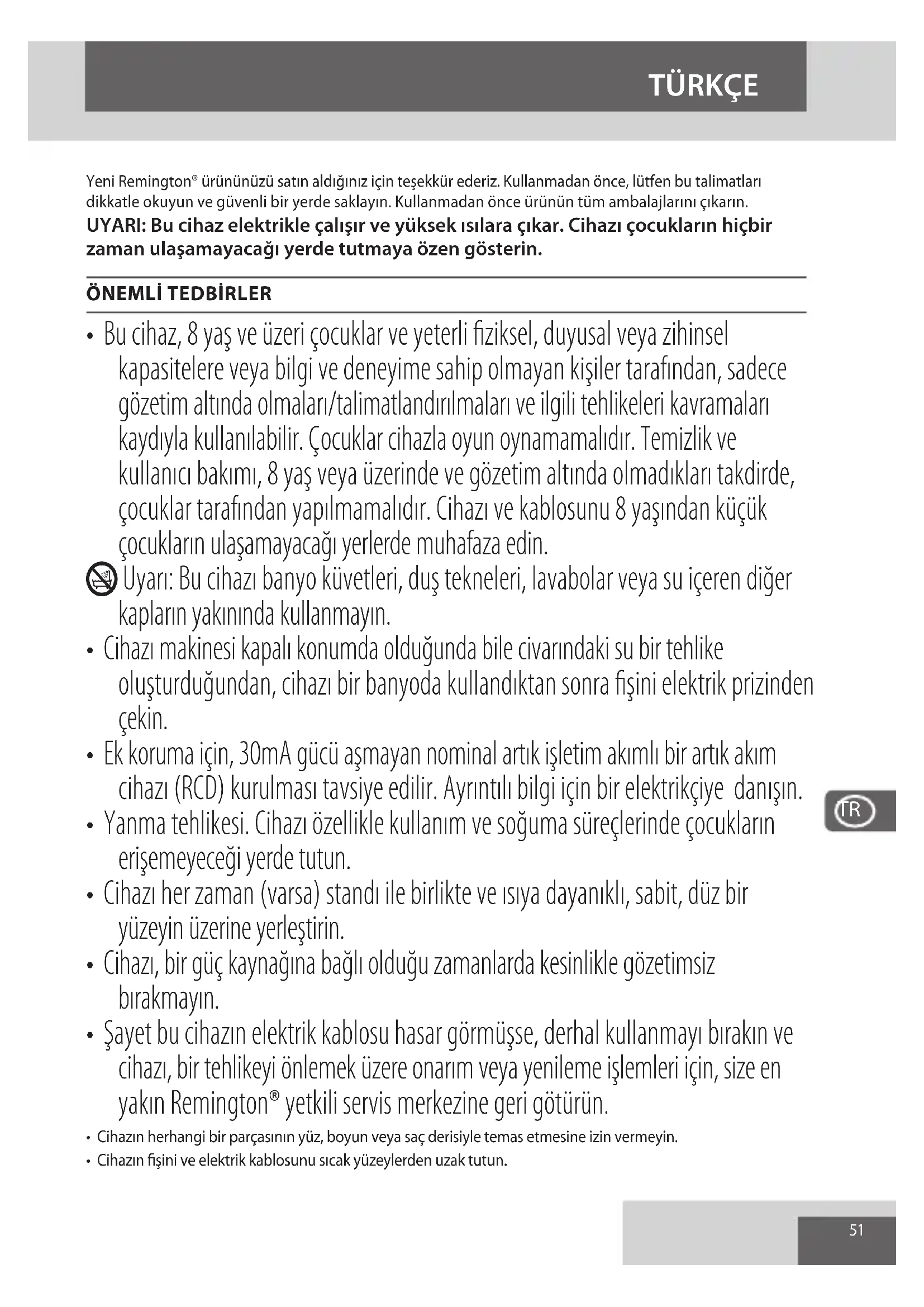 TÜRKÇE

Yeni Remington® ürününüzü satın aldığınız için teşekkür ederiz. Kullanmadan önce, lütfen bu talimatları dikkatle okuyun ve güvenli bir yerde saklayın. Kullanmadan önce ürünün tüm ambalajlarını çıkarın.
UYARI: Bu cihaz elektrikle çalışır ve yüksek ısılara çıkar. Cihazı çocukların hiçbir zaman ulaşamayacağı yerde tutmaya özen gösterin.

ÖNEMLİ TEDBİRLER

• Bu cihaz, 8 yaş ve üzeri çocuklar ve yeterli fiziksel, duyusal veya zihinsel kapasitelere veya bilgi ve deneyime sahip olmayan kişiler tarafından, sadece gözetim altında olmaları/talimatlandırılmaları ve ilgili tehlikeleri kavramaları kaydıyla kullanılabilir. Çocuklar cihazla oyun oynamamalıdır. Temizlik ve kullanıcı bakımı, 8 yaş veya üzerinde ve gözetim altında olmadıkları takdirde, çocuklar tarafından yapılmamalıdır. Cihazı ve kablosunu 8 yaşından küçük çocukların ulaşamayacağı yerlerde muhafaza edin.
Uyarı: Bu cihazı banyo küvetleri, duş tekneleri, lavabolar veya su içeren diğer kapların yakınında kullanmayın.
• Cihazı makinesi kapalı konumda olduğunda bile civarındaki su bir tehlike oluşturduğundan, cihazı bir banyoda kullandıktan sonra fişini elektrik prizinden çekin.
• Ek koruma için, 30mA gücü aşmayan nominal artık işletim akımlı bir artık akım cihazı (RCD) kurulması tavsiye edilir. Ayrıntılı bilgi için bir elektrikçiye danışın.
• Yanma tehlikesi. Cihazı özellikle kullanım ve soğuma süreçlerinde çocukların erişemeyeceği yerde tutun.
• Cihazı her zaman (varsa) standı ile birlikte ve ısıya dayanıklı, sabit, düz bir yüzeyin üzerine yerleştirin.
• Cihazı, bir güç kaynağına bağlı olduğu zamanlarda kesinlikle gözetimsiz bırakmayın.
• Şayet bu cihazın elektrik kablosu hasar görmüşse, derhal kullanmayı bırakın ve cihazı, bir tehlikeyi önlemek üzere onarım veya yenileme işlemleri için, size en yakın Remington® yetkili servis merkezine geri götürün.
• Cihazın herhangi bir parçasının yüz, boyun veya saç derisiyle temas etmesine izin vermeyin.
• Cihazın fişini ve elektrik kablosunu sıcak yüzeylerden uzak tutun.

TR

51